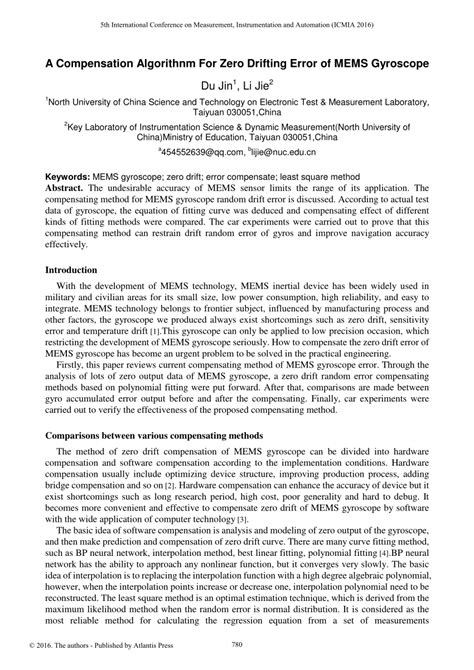 5th International Conference on Measurement, Instrumentation and Automation (ICMIA 2016)

A Compensation Algorithnm For Zero Drifting Error of MEMS Gyroscope

Du Jin$^1$, Li Jie$^2$

$^1$North University of China Science and Technology on Electronic Test & Measurement Laboratory, Taiyuan 030051,China

$^2$Key Laboratory of Instrumentation Science & Dynamic Measurement(North University of China)Ministry of Education, Taiyuan 030051,China

$^a$454552639@qq.com, $^b$lijie@nuc.edu.cn

Keywords: MEMS gyroscope; zero drift; error compensate; least square method

Abstract. The undesirable accuracy of MEMS sensor limits the range of its application. The compensating method for MEMS gyroscope random drift error is discussed. According to actual test data of gyroscope, the equation of fitting curve was deduced and compensating effect of different kinds of fitting methods were compared. The car experiments were carried out to prove that this compensating method can restrain drift random error of gyros and improve navigation accuracy effectively.

Introduction

With the development of MEMS technology, MEMS inertial device has been widely used in military and civilian areas for its small size, low power consumption, high reliability, and easy to integrate. MEMS technology belongs to frontier subject, influenced by manufacturing process and other factors, the gyroscope we produced always exist shortcomings such as zero drift, sensitivity error and temperature drift [1].This gyroscope can only be applied to low precision occasion, which restricting the development of MEMS gyroscope seriously. How to compensate the zero drift error of MEMS gyroscope has become an urgent problem to be solved in the practical engineering.

Firstly, this paper reviews current compensating method of MEMS gyroscope error. Through the analysis of lots of zero output data of MEMS gyroscope, a zero drift random error compensating methods based on polynomial fitting were put forward. After that, comparisons are made between gyro accumulated error output before and after the compensating. Finally, car experiments were carried out to verify the effectiveness of the proposed compensating method.

Comparisons between various compensating methods

The method of zero drift compensation of MEMS gyroscope can be divided into hardware compensation and software compensation according to the implementation conditions. Hardware compensation usually include optimizing device structure, improving production process, adding bridge compensation and so on [2]. Hardware compensation can enhance the accuracy of device but it exist shortcomings such as long research period, high cost, poor generality and hard to debug. It becomes more convenient and effective to compensate zero drift of MEMS gyroscope by software with the wide application of computer technology [3].

The basic idea of software compensation is analysis and modeling of zero output of the gyroscope, and then make prediction and compensation of zero drift curve. There are many curve fitting method, such as BP neural network, interpolation method, best linear fitting, polynomial fitting [4].BP neural network has the ability to approach any nonlinear function, but it converges very slowly. The basic idea of interpolation is to replacing the interpolation function with a high degree algebraic polynomial, however, when the interpolation points increase or decrease one, interpolation polynomial need to be reconstructed. The least square method is an optimal estimation technique, which is derived from the maximum likelihood method when the random error is normal distribution. It is considered as the most reliable method for calculating the regression equation from a set of measurements

© 2016. The authors - Published by Atlantis Press 780